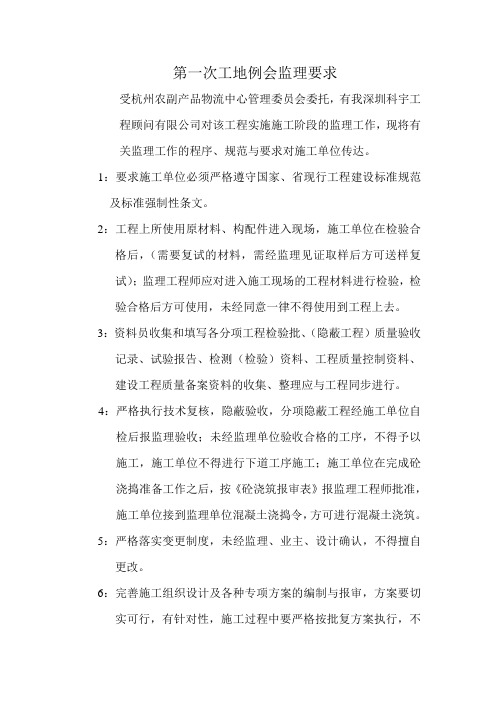 第一次工地例会监理要求

受杭州农副产品物流中心管理委员会委托，有我深圳科宇工程顾问有限公司对该工程实施施工阶段的监理工作，现将有关监理工作的程序、规范与要求对施工单位传达。

1：要求施工单位必须严格遵守国家、省现行工程建设标准规范及标准强制性条文。

2：工程上所使用原材料、构配件进入现场，施工单位在检验合格后，（需要复试的材料，需经监理见证取样后方可送样复试）：监理工程师应对进入施工现场的工程材料进行检验，检验合格后方可使用，未经同意一律不得使用到工程上去。

3：资料员收集和填写各分项工程检验批、（隐蔽工程）质量验收记录、试验报告、检测（检验）资料、工程质量控制资料、建设工程质量备案资料的收集、整理应与工程同步进行。

4：严格执行技术复核，隐蔽验收，分项隐蔽工程经施工单位自检后报监理验收；未经监理单位验收合格的工序，不得予以施工，施工单位不得进行下道工序施工；施工单位在完成砼浇捣准备工作之后，按《砼浇筑报审表》报监理工程师批准，施工单位接到监理单位混凝土浇捣令，方可进行混凝土浇筑。

5：严格落实变更制度，未经监理、业主、设计确认，不得擅自更改。

6：完善施工组织设计及各种专项方案的编制与报审，方案要切实可行，有针对性，施工过程中要严格按批复方案执行，不